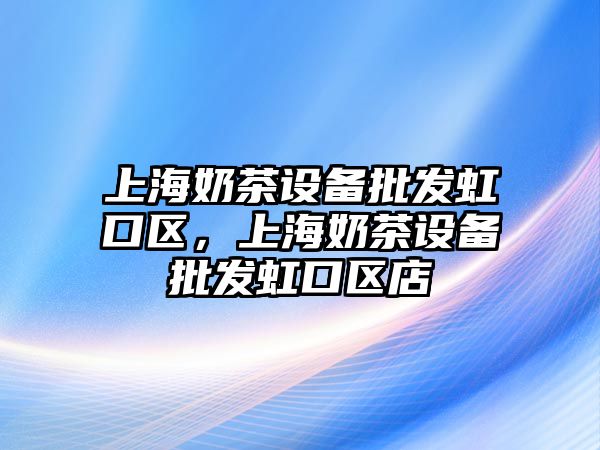 上海奶茶设备批发虹口区，上海奶茶设备批发虹口区店